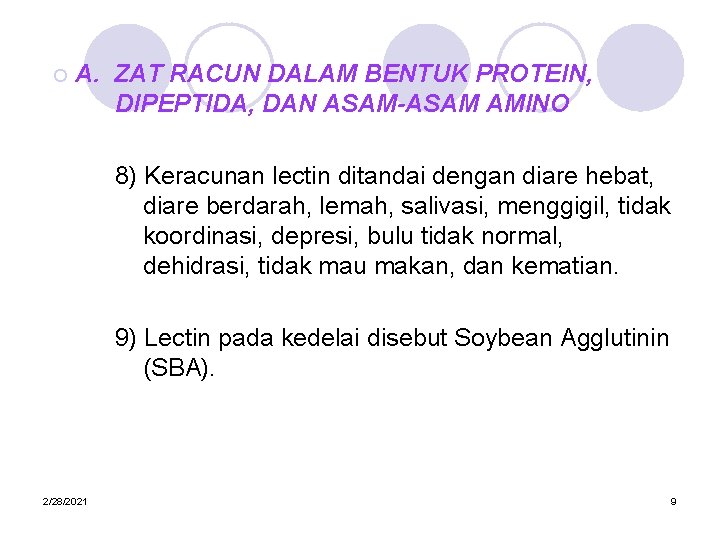 A. ZAT RACUN DALAM BENTUK PROTEIN, DIPEPTIDA, DAN ASAM-ASAM AMINO

8) Keracunan lectin ditandai dengan diare hebat, diare berdarah, lemah, salivasi, menggigil, tidak koordinasi, depresi, bulu tidak normal, dehidrasi, tidak mau makan, dan kematian.

9) Lectin pada kedelai disebut Soybean Agglutinin (SBA).

2/28/2021

9